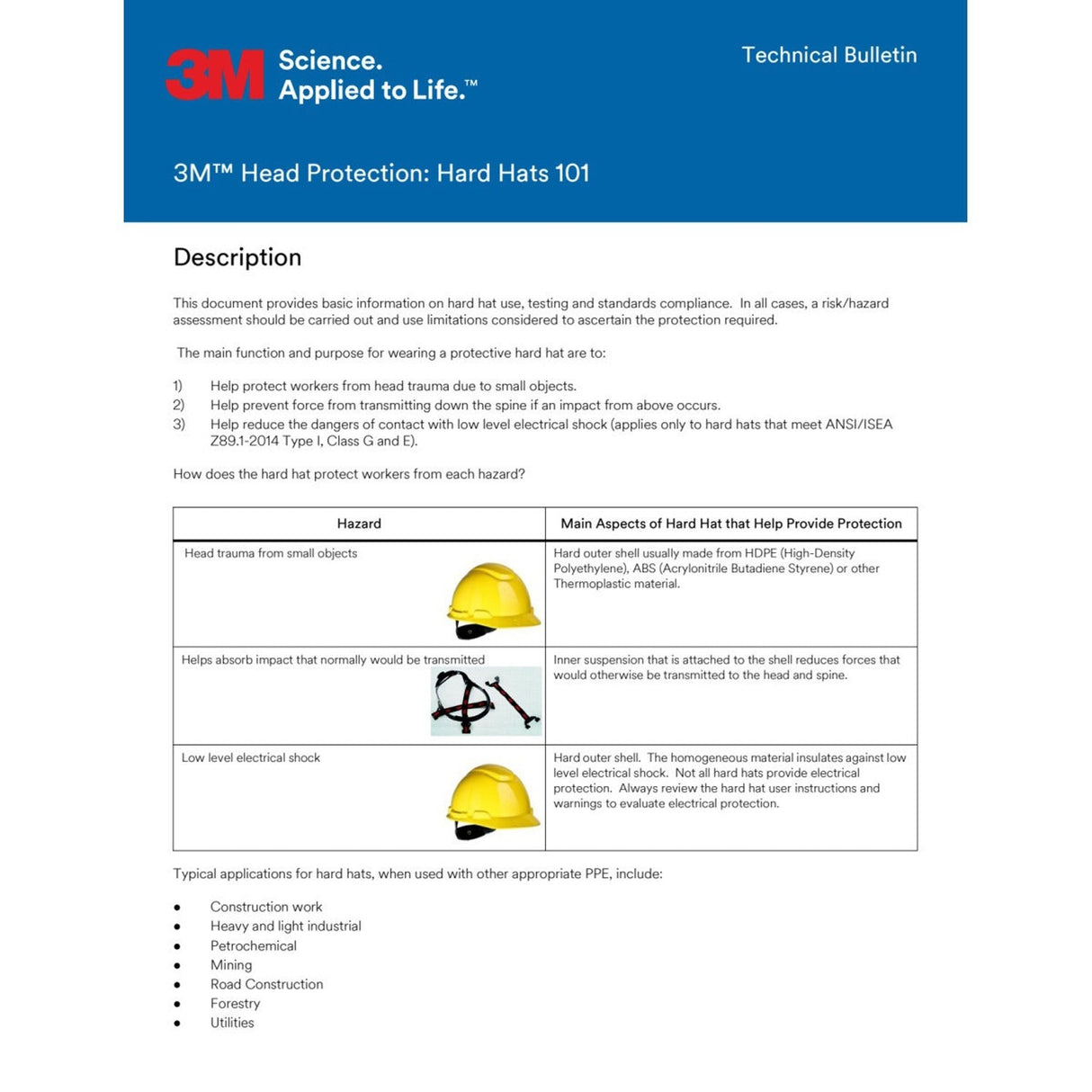 3M Science. Applied to Life.™

Technical Bulletin

3M™ Head Protection: Hard Hats 101

Description

This document provides basic information on hard hat use, testing and standards compliance. In all cases, a risk/hazard assessment should be carried out and use limitations considered to ascertain the protection required.

The main function and purpose for wearing a protective hard hat are to:

1) Help protect workers from head trauma due to small objects.
2) Help prevent force from transmitting down the spine if an impact from above occurs.
3) Help reduce the dangers of contact with low level electrical shock (applies only to hard hats that meet ANSI/ISEA Z89.1-2014 Type I, Class G and E).

How does the hard hat protect workers from each hazard?

| Hazard | Main Aspects of Hard Hat that Help Provide Protection |
|---|---|
| Head trauma from small objects | Hard outer shell usually made from HDPE (High-Density Polyethylene), ABS (Acrylonitrile Butadiene Styrene) or other Thermoplastic material. |
| Helps absorb impact that normally would be transmitted | Inner suspension that is attached to the shell reduces forces that would otherwise be transmitted to the head and spine. |
| Low level electrical shock | Hard outer shell. The homogeneous material insulates against low level electrical shock. Not all hard hats provide electrical protection. Always review the hard hat user instructions and warnings to evaluate electrical protection. |

Typical applications for hard hats, when used with other appropriate PPE, include:

• Construction work
• Heavy and light industrial
• Petrochemical
• Mining
• Road Construction
• Forestry
• Utilities